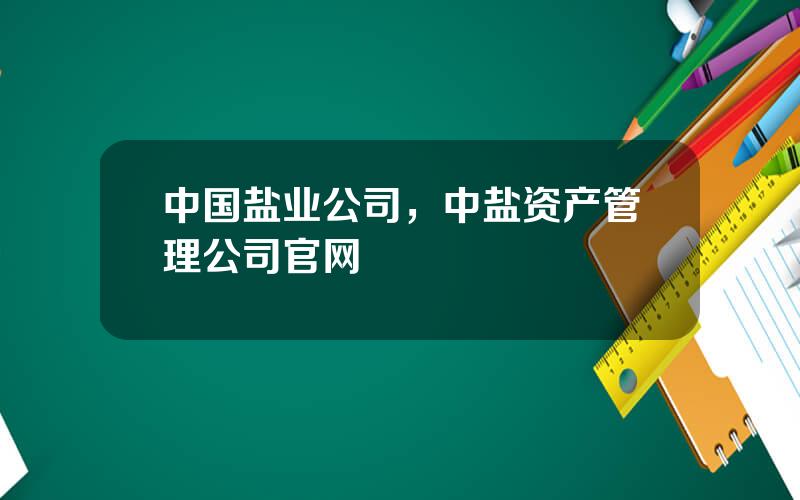 中国盐业公司，中盐资产管理公司官网